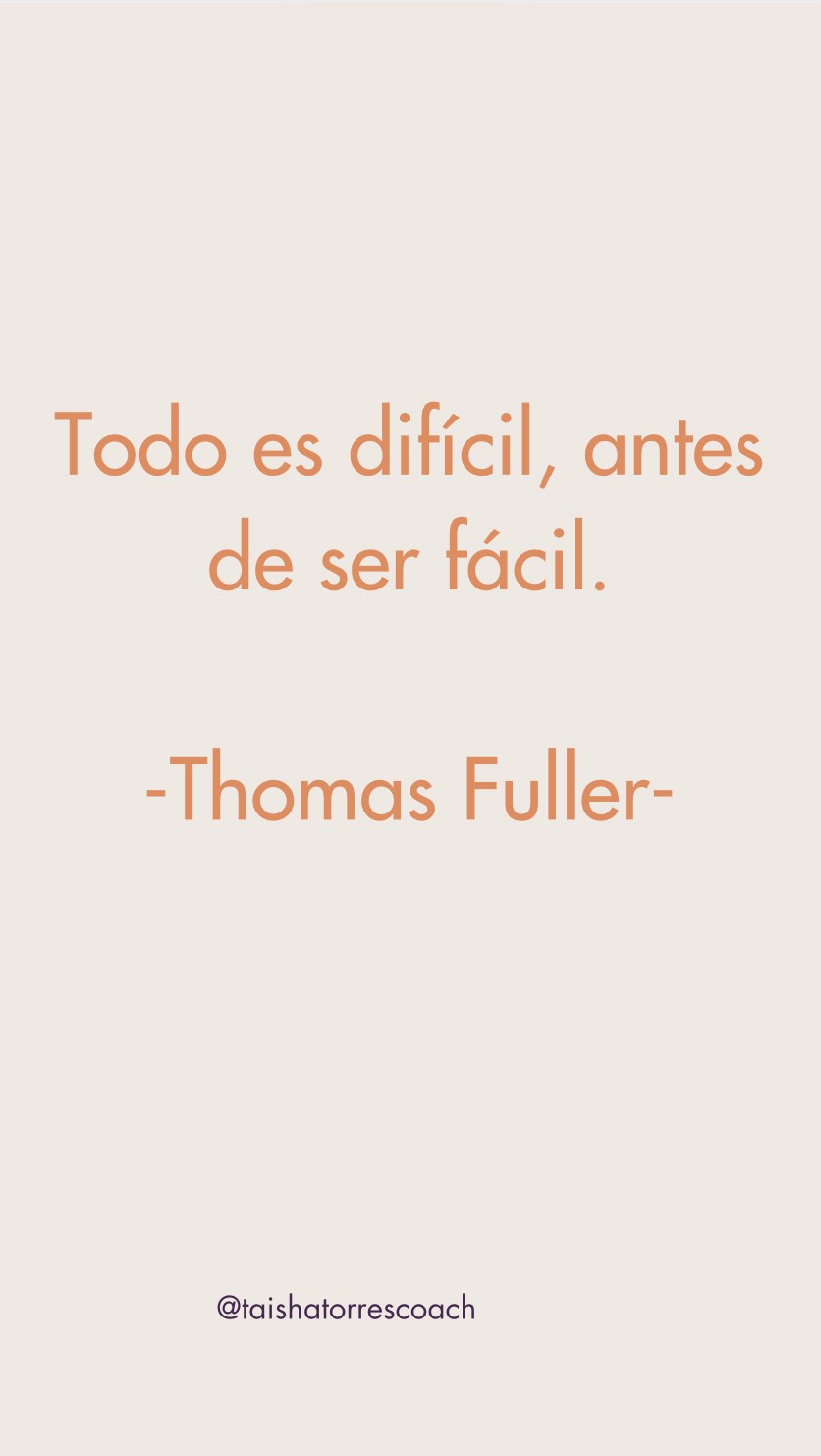 Todo es difícil, antes de ser fácil.

-Thomas Fuller-

@taishatorrescoach